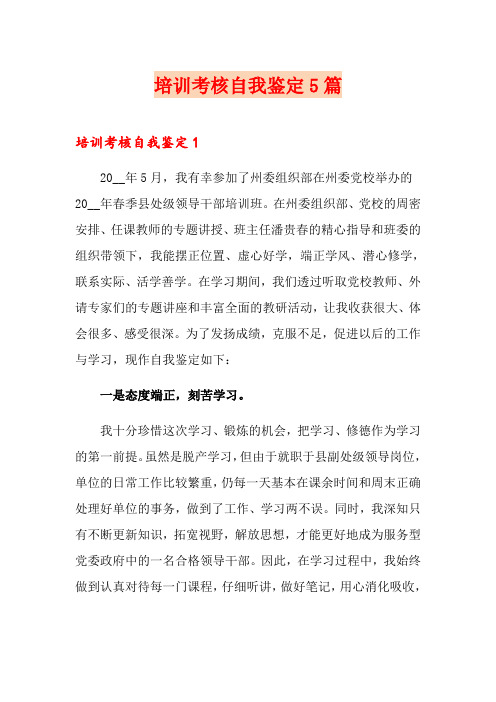 培训考核自我鉴定5篇

培训考核自我鉴定1

20__年5月，我有幸参加了州委组织部在州委党校举办的20__年春季县处级领导干部培训班。在州委组织部、党校的周密安排、任课教师的专题讲授、班主任潘贵春的精心指导和班委的组织带领下，我能摆正位置、虚心好学，端正学风、潜心修学，联系实际、活学善学。在学习期间，我们透过听取党校教师、外请专家们的专题讲座和丰富全面的教研活动，让我收获很大、体会很多、感受很深。为了发扬成绩，克服不足，促进以后的工作与学习，现作自我鉴定如下：

一是态度端正，刻苦学习。

我十分珍惜这次学习、锻炼的机会，把学习、修德作为学习的第一前提。虽然是脱产学习，但由于就职于县副处级领导岗位，单位的日常工作比较繁重，仍每一天基本在课余时间和周末正确处理好单位的事务，做到了工作、学习两不误。同时，我深知只有不断更新知识，拓宽视野，解放思想，才能更好地成为服务型党委政府中的一名合格领导干部。因此，在学习过程中，我始终做到认真对待每一门课程，仔细听讲，做好笔记，用心消化吸收，